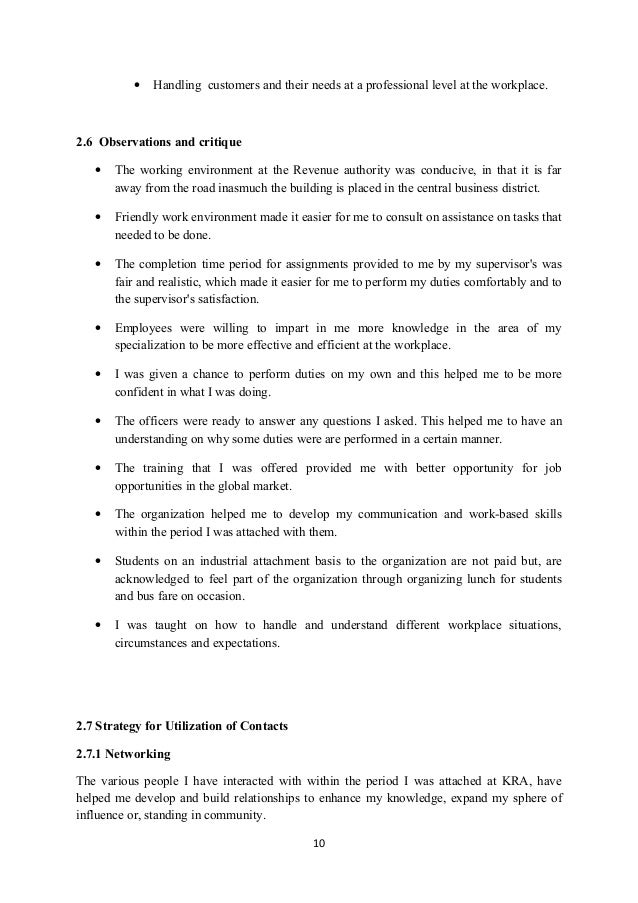 • Handling customers and their needs at a professional level at the workplace.

2.6 Observations and critique

• The working environment at the Revenue authority was conducive, in that it is far away from the road inasmuch the building is placed in the central business district.

• Friendly work environment made it easier for me to consult on assistance on tasks that needed to be done.

• The completion time period for assignments provided to me by my supervisor's was fair and realistic, which made it easier for me to perform my duties comfortably and to the supervisor's satisfaction.

• Employees were willing to impart in me more knowledge in the area of my specialization to be more effective and efficient at the workplace.

• I was given a chance to perform duties on my own and this helped me to be more confident in what I was doing.

• The officers were ready to answer any questions I asked. This helped me to have an understanding on why some duties were are performed in a certain manner.

• The training that I was offered provided me with better opportunity for job opportunities in the global market.

• The organization helped me to develop my communication and work-based skills within the period I was attached with them.

• Students on an industrial attachment basis to the organization are not paid but, are acknowledged to feel part of the organization through organizing lunch for students and bus fare on occasion.

• I was taught on how to handle and understand different workplace situations, circumstances and expectations.

2.7 Strategy for Utilization of Contacts

2.7.1 Networking

The various people I have interacted with within the period I was attached at KRA, have helped me develop and build relationships to enhance my knowledge, expand my sphere of influence or, standing in community.

10